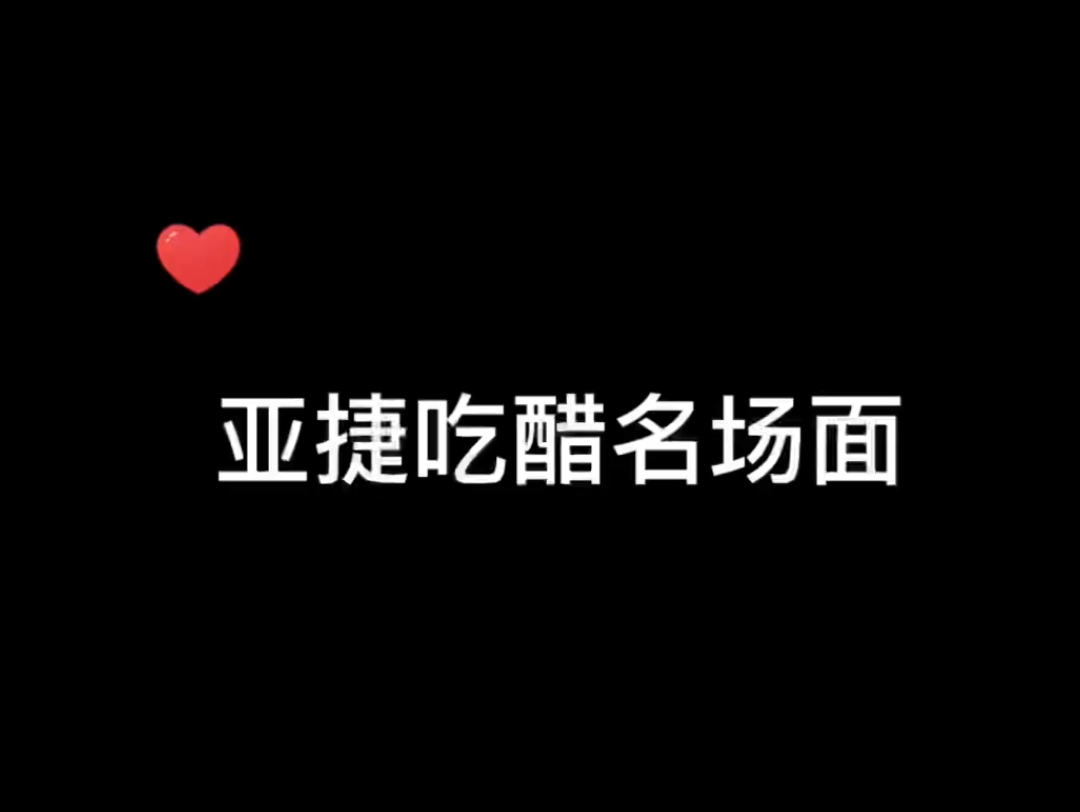 亚捷吃醋名场面